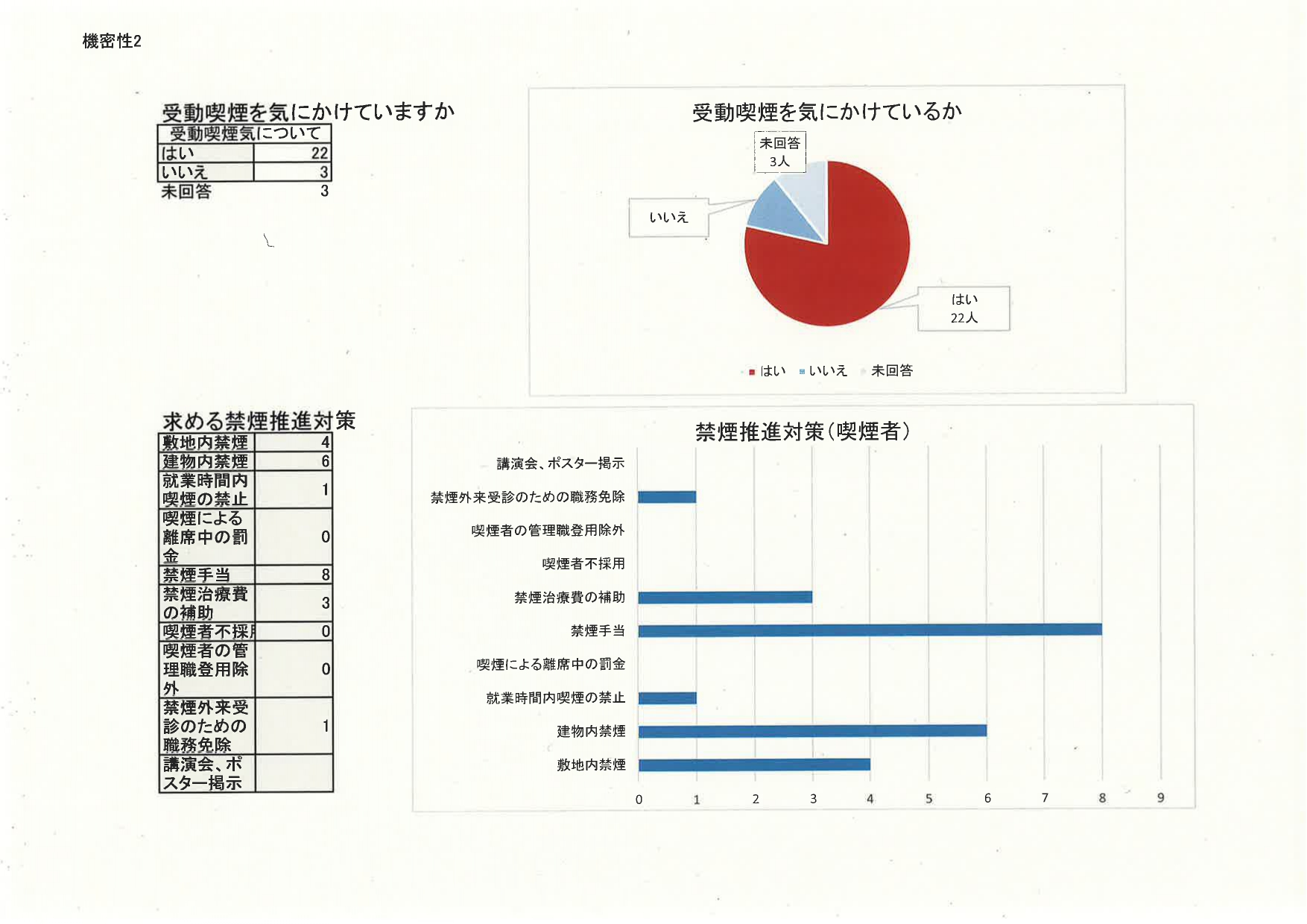 機密性2

受動喫煙を気にかけていますか

| 受動喫煙気について | |
|---|---|
| はい | 22 |
| いいえ | 3 |
| 未回答 | 3 |

受動喫煙を気にかけているか

未回答 3人

いいえ

はい 22人

はい いいえ 未回答

求める禁煙推進対策

| | |
|---|---|
| 敷地内禁煙 | 4 |
| 建物内禁煙 | 6 |
| 就業時間内喫煙の禁止 | 1 |
| 喫煙による離席中の罰金 | 0 |
| 禁煙手当 | 8 |
| 禁煙治療費の補助 | 3 |
| 喫煙者不採用 | 0 |
| 喫煙者の管理職登用除外 | 0 |
| 禁煙外来受診のための職務免除 | 1 |
| 講演会、ポスター掲示 | |

禁煙推進対策(喫煙者)

講演会、ポスター掲示
禁煙外来受診のための職務免除
喫煙者の管理職登用除外
喫煙者不採用
禁煙治療費の補助
禁煙手当
喫煙による離席中の罰金
就業時間内喫煙の禁止
建物内禁煙
敷地内禁煙

0 1 2 3 4 5 6 7 8 9